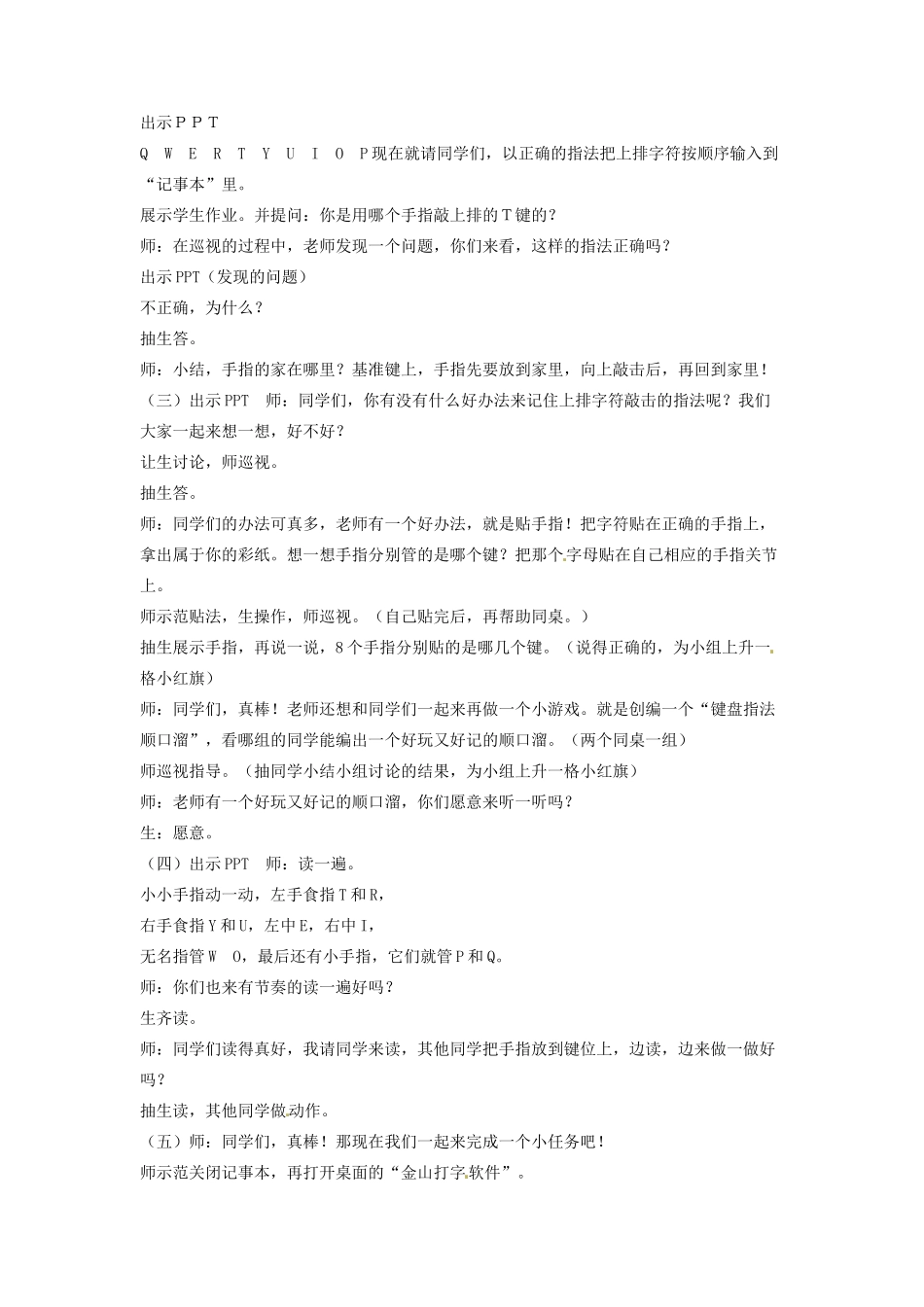 出示ＰＰＴ

Ｑ　Ｗ　Ｅ　Ｒ　Ｔ　Ｙ　Ｕ　Ｉ　Ｏ　Ｐ现在就请同学们，以正确的指法把上排字符按顺序输入到“记事本”里。

展示学生作业。并提问：你是用哪个手指敲上排的Ｔ键的？

师：在巡视的过程中，老师发现一个问题，你们来看，这样的指法正确吗？

出示PPT（发现的问题）

不正确，为什么？

抽生答。

师：小结，手指的家在哪里？基准键上，手指先要放到家里，向上敲击后，再回到家里！

（三）出示PPT　师：同学们，你有没有什么好办法来记住上排字符敲击的指法呢？我们大家一起来想一想，好不好？

让生讨论，师巡视。

抽生答。

师：同学们的办法可真多，老师有一个好办法，就是贴手指！把字符贴在正确的手指上，拿出属于你的彩纸。想一想手指分别管的是哪个键？把那个字母贴在自己相应的手指关节上。

师示范贴法，生操作，师巡视。（自己贴完后，再帮助同桌。）

抽生展示手指，再说一说，8个手指分别贴的是哪几个键。（说得正确的，为小组上升一格小红旗）

师：同学们，真棒！老师还想和同学们一起来再做一个小游戏。就是创编一个“键盘指法顺口溜”，看哪组的同学能编出一个好玩又好记的顺口溜。（两个同桌一组）

师巡视指导。（抽同学小结小组讨论的结果，为小组上升一格小红旗）

师：老师有一个好玩又好记的顺口溜，你们愿意来听一听吗？

生：愿意。

（四）出示PPT　师：读一遍。

小小手指动一动，左手食指Ｔ和Ｒ，

右手食指Ｙ和Ｕ，左中Ｅ，右中Ｉ，

无名指管Ｗ　Ｏ，最后还有小手指，它们就管Ｐ和Ｑ。

师：你们也来有节奏的读一遍好吗？

生齐读。

师：同学们读得真好，我请同学来读，其他同学把手指放到键位上，边读，边来做一做好吗？

抽生读，其他同学做动作。

（五）师：同学们，真棒！那现在我们一起来完成一个小任务吧！

师示范关闭记事本，再打开桌面的“金山打字软件”。